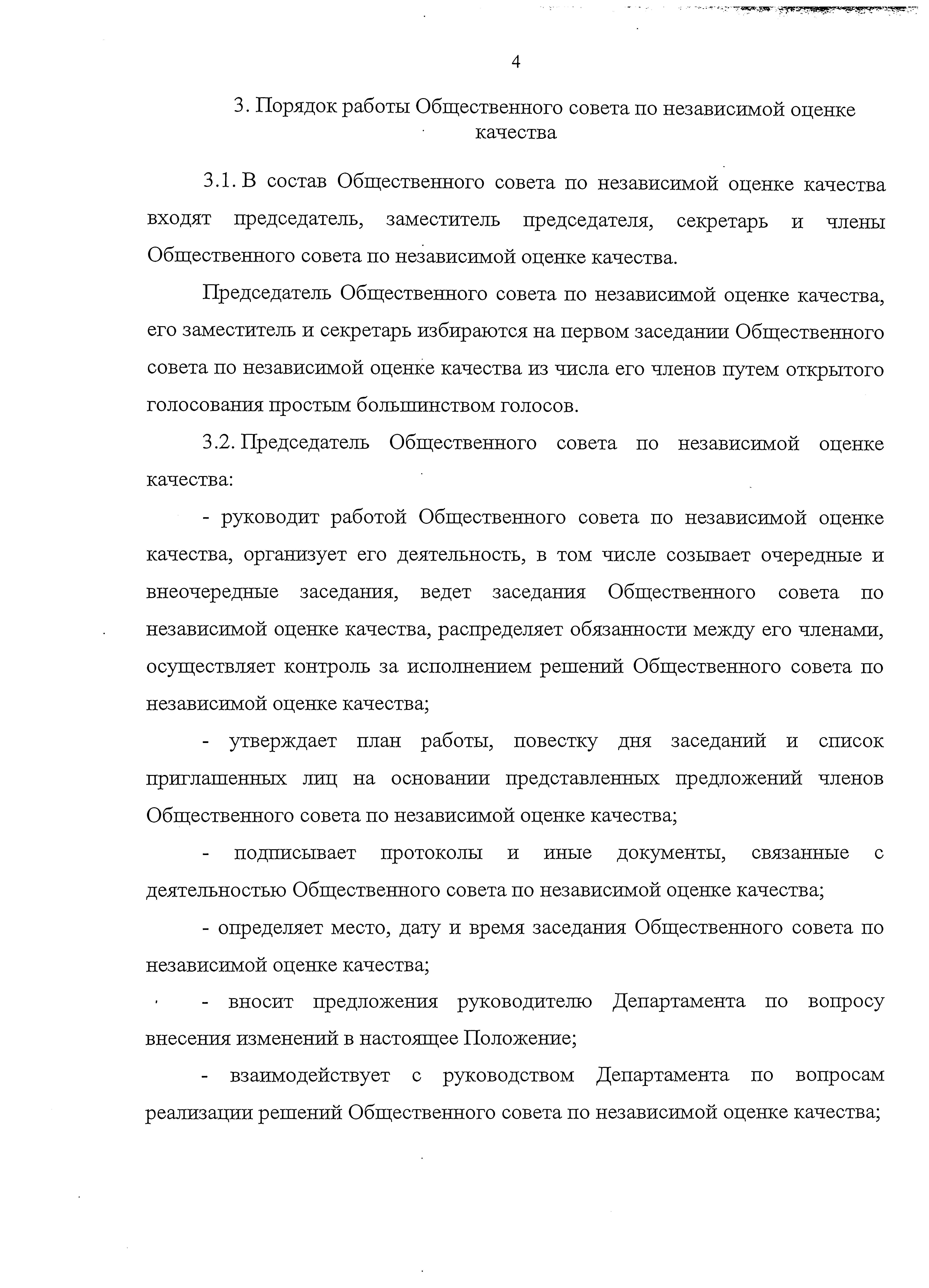 4

3. Порядок работы Общественного совета по независимой оценке качества

3.1. В состав Общественного совета по независимой оценке качества входят председатель, заместитель председателя, секретарь и члены Общественного совета по независимой оценке качества.

Председатель Общественного совета по независимой оценке качества, его заместитель и секретарь избираются на первом заседании Общественного совета по независимой оценке качества из числа его членов путем открытого голосования простым большинством голосов.

3.2. Председатель Общественного совета по независимой оценке качества:

- руководит работой Общественного совета по независимой оценке качества, организует его деятельность, в том числе созывает очередные и внеочередные заседания, ведет заседания Общественного совета по независимой оценке качества, распределяет обязанности между его членами, осуществляет контроль за исполнением решений Общественного совета по независимой оценке качества;

- утверждает план работы, повестку дня заседаний и список приглашенных лиц на основании представленных предложений членов Общественного совета по независимой оценке качества;

- подписывает протоколы и иные документы, связанные с деятельностью Общественного совета по независимой оценке качества;

- определяет место, дату и время заседания Общественного совета по независимой оценке качества;

- вносит предложения руководителю Департамента по вопросу внесения изменений в настоящее Положение;

- взаимодействует с руководством Департамента по вопросам реализации решений Общественного совета по независимой оценке качества;